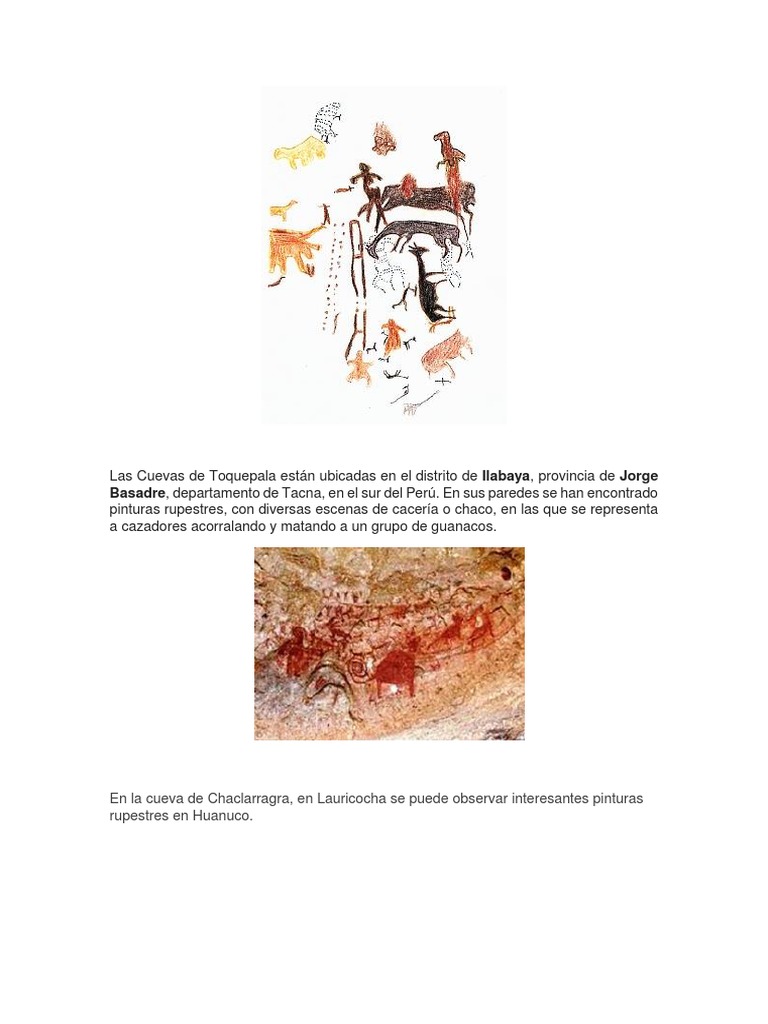 Las Cuevas de Toquepala están ubicadas en el distrito de Ilabaya, provincia de Jorge Basadre, departamento de Tacna, en el sur del Perú. En sus paredes se han encontrado pinturas rupestres, con diversas escenas de cacería o chaco, en las que se representa a cazadores acorralando y matando a un grupo de guanacos.

En la cueva de Chaclarragra, en Lauricocha se puede observar interesantes pinturas rupestres en Huanuco.